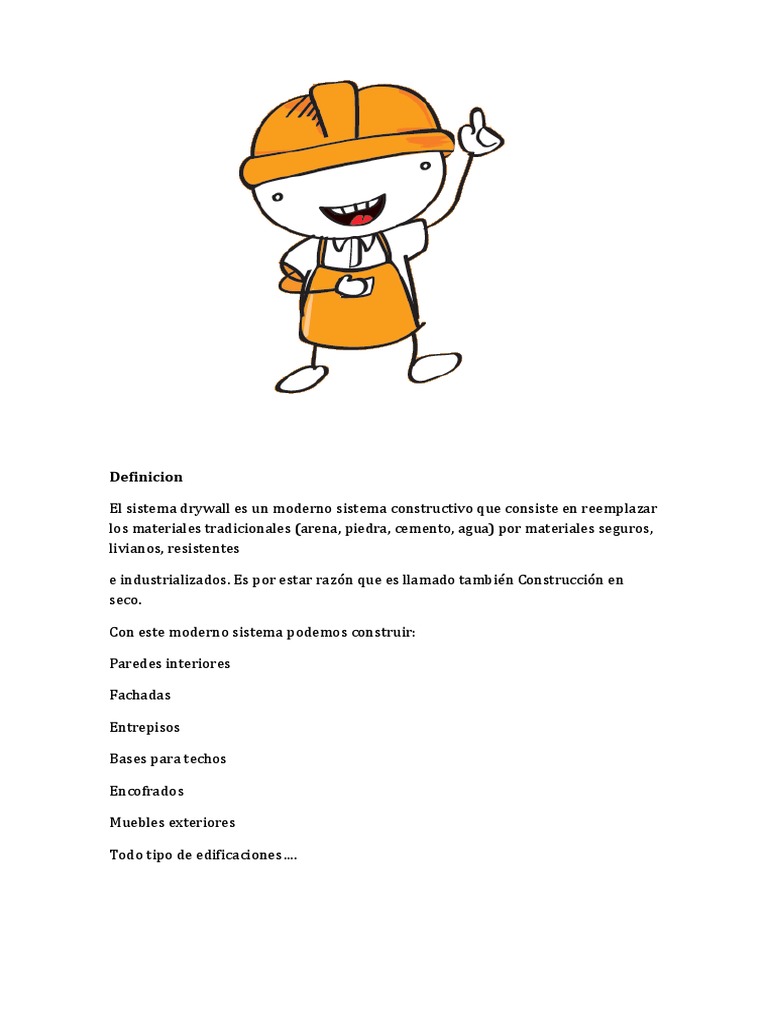 Definicion

El sistema drywall es un moderno sistema constructivo que consiste en reemplazar los materiales tradicionales (arena, piedra, cemento, agua) por materiales seguros, livianos, resistentes

e industrializados. Es por estar razón que es llamado también Construcción en seco.

Con este moderno sistema podemos construir:

Paredes interiores

Fachadas

Entrepisos

Bases para techos

Encofrados

Muebles exteriores

Todo tipo de edificaciones….